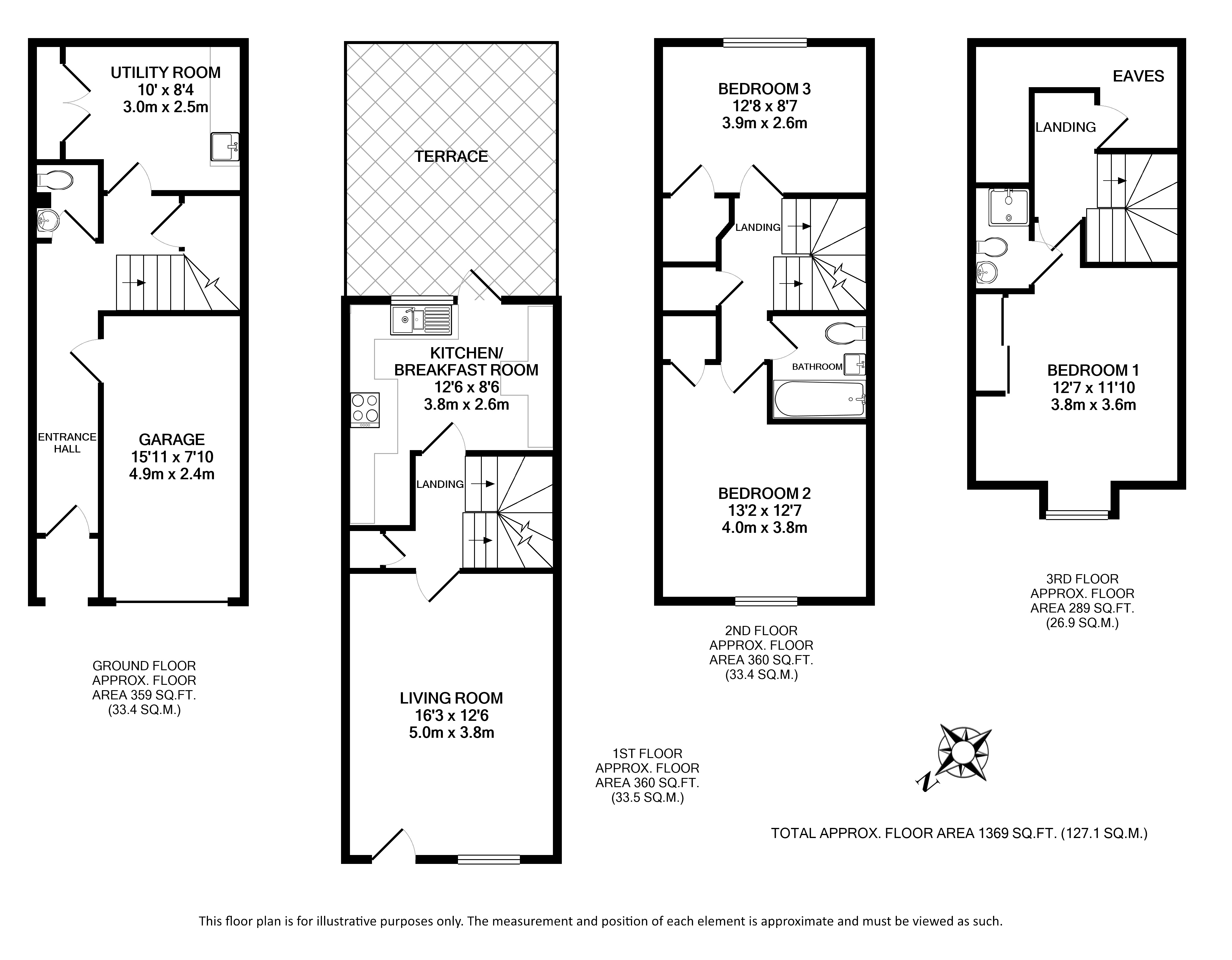 UTILITY ROOM
10' x 8'4
3.0m x 2.5m

ENTRANCE HALL

GARAGE
15'11 x 7'10
4.9m x 2.4m

GROUND FLOOR
APPROX. FLOOR
AREA 359 SQ.FT.
(33.4 SQ.M.)

TERRACE

KITCHEN/
BREAKFAST ROOM
12'6 x 8'6
3.8m x 2.6m

LANDING

LIVING ROOM
16'3 x 12'6
5.0m x 3.8m

1ST FLOOR
APPROX. FLOOR
AREA 360 SQ.FT.
(33.5 SQ.M.)

BEDROOM 3
12'8 x 8'7
3.9m x 2.6m

LANDING

BATHROOM

BEDROOM 2
13'2 x 12'7
4.0m x 3.8m

2ND FLOOR
APPROX. FLOOR
AREA 360 SQ.FT.
(33.4 SQ.M.)

EAVES

LANDING

BEDROOM 1
12'7 x 11'10
3.8m x 3.6m

3RD FLOOR
APPROX. FLOOR
AREA 289 SQ.FT.
(26.9 SQ.M.)

N

TOTAL APPROX. FLOOR AREA 1369 SQ.FT. (127.1 SQ.M.)

This floor plan is for illustrative purposes only. The measurement and position of each element is approximate and must be viewed as such.